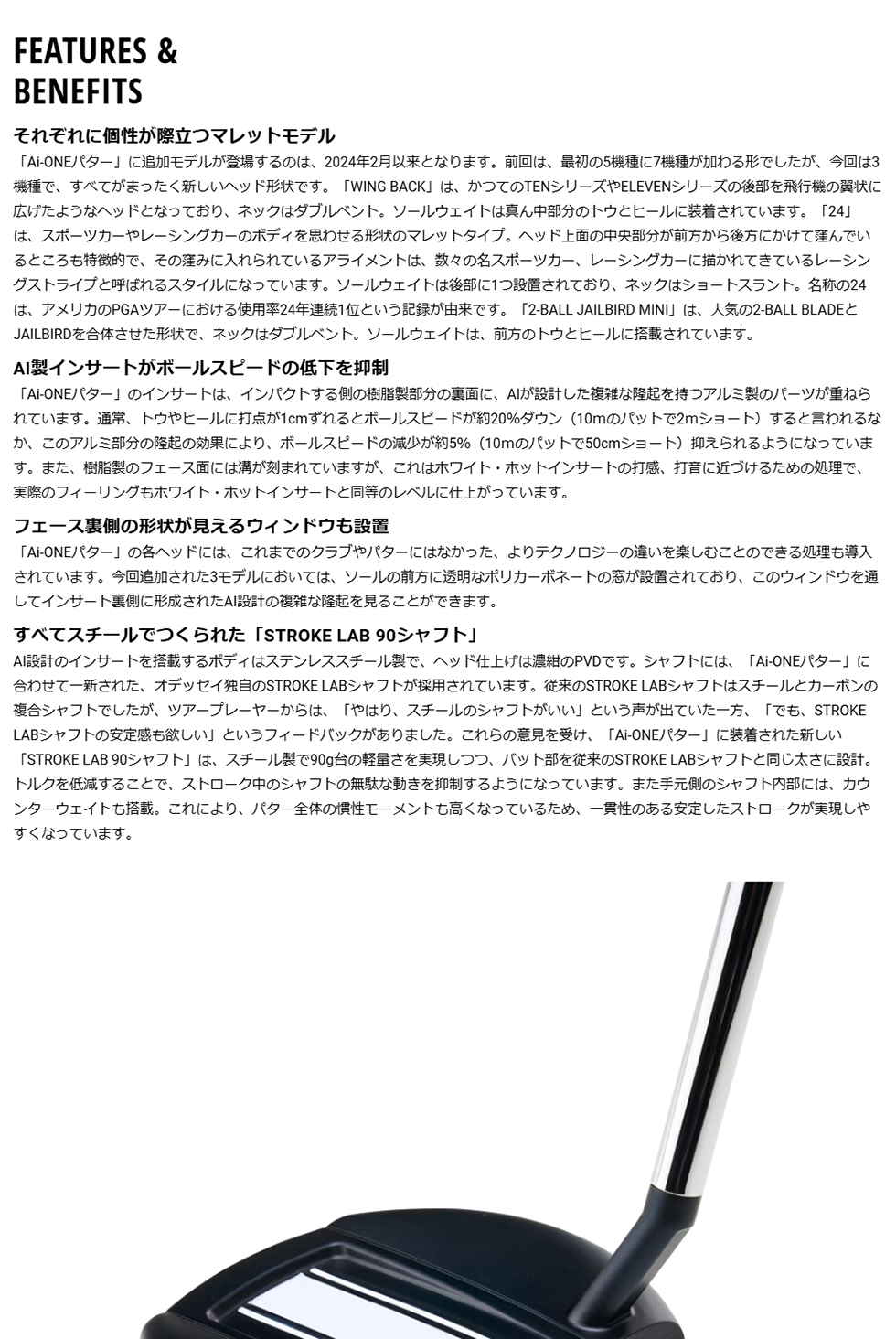 FEATURES & BENEFITS

それぞれに個性が際立つマレットモデル

「Ai-ONEパター」に追加モデルが登場するのは、2024年2月以来となります。前回は、最初の5機種に7機種が加わる形でしたが、今回は3機種で、すべてがまったく新しいヘッド形状です。「WING BACK」は、かつてのTENシリーズやELEVENシリーズの後部を飛行機の翼状に広げたようなヘッドとなっており、ネックはダブルベント。ソールウェイトは真ん中部分のトウとヒールに装着されています。「24」は、スポーツカーやレーシングカーのボディを思わせる形状のマレットタイプ。ヘッド上面の中央部分が前方から後方にかけて窪んでいるところも特徴的で、その窪みに入れられているアライメントは、数々の名スポーツカー、レーシングカーに描かれてきているレーシングストライプと呼ばれるスタイルになっています。ソールウェイトは後部に1つ設置されており、ネックはショートスラント。名称の24は、アメリカのPGAツアーにおける使用率24年連続1位という記録が由来です。「2-BALL JAILBIRD MINI」は、人気の2-BALL BLADEとJAILBIRDを合体させた形状で、ネックはダブルベント。ソールウェイトは、前方のトウとヒールに搭載されています。

AI製インサートがボールスピードの低下を抑制

「Ai-ONEパター」のインサートは、インパクトする側の樹脂製部分の裏面に、AIが設計した複雑な隆起を持つアルミ製のパーツが重ねられています。通常、トウやヒールに打点が1cmずれるとボールスピードが約20%ダウン（10mのパットで2mショート）すると言われるなか、このアルミ部分の隆起の効果により、ボールスピードの減少が約5%（10mのパットで50cmショート）抑えられるようになっています。また、樹脂製のフェース面には溝が刻まれていますが、これはホワイト・ホットインサートの打感、打音に近づけるための処理で、実際のフィーリングもホワイト・ホットインサートと同等のレベルに仕上がっています。

フェース裏側の形状が見えるウィンドウも設置

「Ai-ONEパター」の各ヘッドには、これまでのクラブやパターにはなかった、よりテクノロジーの違いを楽しむことのできる処理も導入されています。今回追加された3モデルにおいては、ソールの前方に透明なポリカーボネートの窓が設置されており、このウィンドウを通してインサート裏側に形成されたAI設計の複雑な隆起を見ることができます。

すべてスチールでつくられた「STROKE LAB 90シャフト」

AI設計のインサートを搭載するボディはステンレススチール製で、ヘッド仕上げは濃紺のPVDです。シャフトには、「Ai-ONEパター」に合わせて一新された、オデッセイ独自のSTROKE LABシャフトが採用されています。従来のSTROKE LABシャフトはスチールとカーボンの複合シャフトでしたが、ツアープレーヤーからは、「やはり、スチールのシャフトがいい」という声が出ていた一方、「でも、STROKE LABシャフトの安定感も欲しい」というフィードバックがありました。これらの意見を受け、「Ai-ONEパター」に装着された新しい「STROKE LAB 90シャフト」は、スチール製で90g台の軽量さを実現しつつ、バット部を従来のSTROKE LABシャフトと同じ太さに設計。トルクを低減することで、ストローク中のシャフトの無駄な動きを抑制するようになっています。また手元側のシャフト内部には、カウンターウェイトも搭載。これにより、パター全体の慣性モーメントも高くなっているため、一貫性のある安定したストロークが実現しやすくなっています。